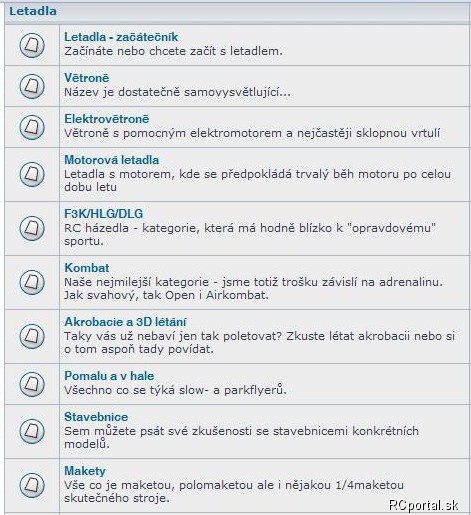 Letadla

Letadla - začátečník
Začínáte nebo chcete začít s letadlem.

Větroně
Název je dostatečně samovysvětlující...

Elektrovětroně
Větroně s pomocným elektromotorem a nejčastěji sklopnou vrtulí

Motorová letadla
Letadla s motorem, kde se předpokládá trvalý běh motoru po celou dobu letu

F3K/HLG/DLG
RC házedla - kategorie, která má hodně blízko k "opravdovému" sportu.

Kombat
Naše nejmilejší kategorie - jsme totiž trošku závislí na adrenalinu. Jak svahový, tak Open i Airkombat.

Akrobacie a 3D létání
Taky vás už nebaví jen tak poletovat? Zkuste létat akrobacii nebo si o tom aspoň tady povídat.

Pomalu a v hale
Všechno co se týká slow- a parkflyerů.

Stavebnice
Sem můžete psát své zkušenosti se stavebnicemi konkrétních modelů.

Makety
Vše co je maketou, polomaketou ale i nějakou 1/4maketou skutečného stroje.

RCportal.sk